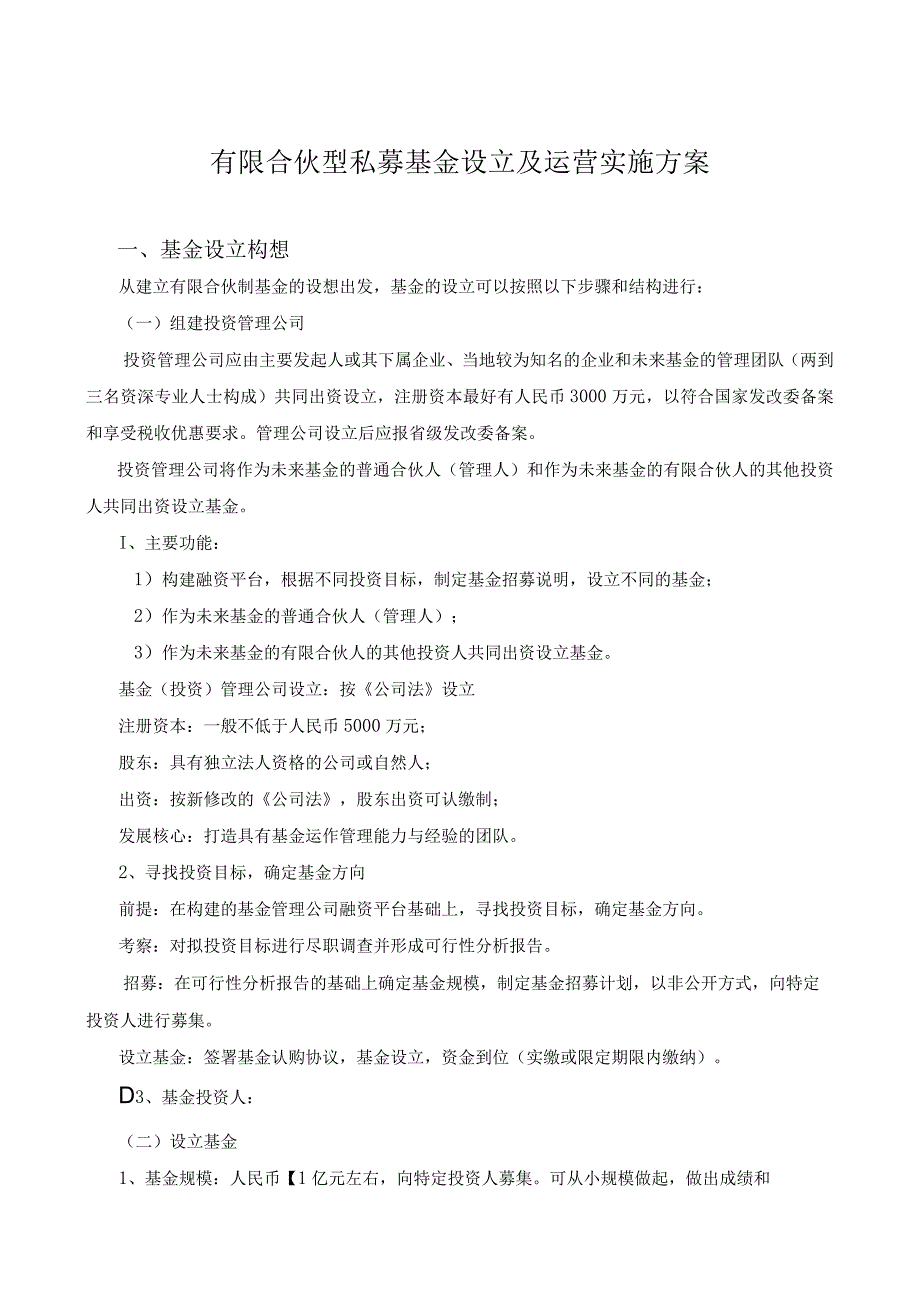 有限合伙型私募基金设立及运营实施方案

一、基金设立构想

从建立有限合伙制基金的设想出发，基金的设立可以按照以下步骤和结构进行：

（一）组建投资管理公司

投资管理公司应由主要发起人或其下属企业、当地较为知名的企业和未来基金的管理团队（两到三名资深专业人士构成）共同出资设立，注册资本最好有人民币3000万元，以符合国家发改委备案和享受税收优惠要求。管理公司设立后应报省级发改委备案。

投资管理公司将作为未来基金的普通合伙人（管理人）和作为未来基金的有限合伙人的其他投资人共同出资设立基金。

I、主要功能：

1）构建融资平台，根据不同投资目标，制定基金招募说明，设立不同的基金；

2）作为未来基金的普通合伙人（管理人）；

3）作为未来基金的有限合伙人的其他投资人共同出资设立基金。

基金（投资）管理公司设立：按《公司法》设立

注册资本：一般不低于人民币5000万元；

股东：具有独立法人资格的公司或自然人；

出资：按新修改的《公司法》，股东出资可认缴制；

发展核心：打造具有基金运作管理能力与经验的团队。

2、寻找投资目标，确定基金方向

前提：在构建的基金管理公司融资平台基础上，寻找投资目标，确定基金方向。

考察：对拟投资目标进行尽职调查并形成可行性分析报告。

招募：在可行性分析报告的基础上确定基金规模，制定基金招募计划，以非公开方式，向特定投资人进行募集。

设立基金：签署基金认购协议，基金设立，资金到位（实缴或限定期限内缴纳）。

D3、基金投资人：

（二）设立基金

1、基金规模：人民币【1亿元左右，向特定投资人募集。可从小规模做起，做出成绩和